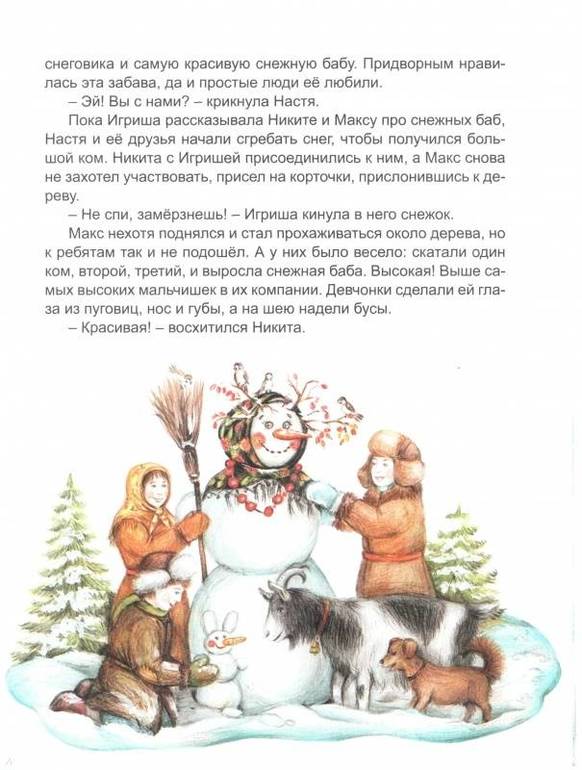 снеговика и самую красивую снежную бабу. Придворным нравилась эта забава, да и простые люди её любили.

– Эй! Вы с нами? – крикнула Настя.

Пока Игриша рассказывала Никите и Максу про снежных баб, Настя и её друзья начали сгребать снег, чтобы получился большой ком. Никита с Игришей присоединились к ним, а Макс снова не захотел участвовать, присел на корточки, прислонившись к дереву.

– Не спи, замёрзнешь! – Игриша кинула в него снежок.

Макс нехотя поднялся и стал прохаживаться около дерева, но к ребятам так и не подошёл. А у них было весело: скатали один ком, второй, третий, и выросла снежная баба. Высокая! Выше самых высоких мальчишек в их компании. Девчонки сделали ей глаза из пуговиц, нос и губы, а на шею надели бусы.

– Красивая! – восхитился Никита.